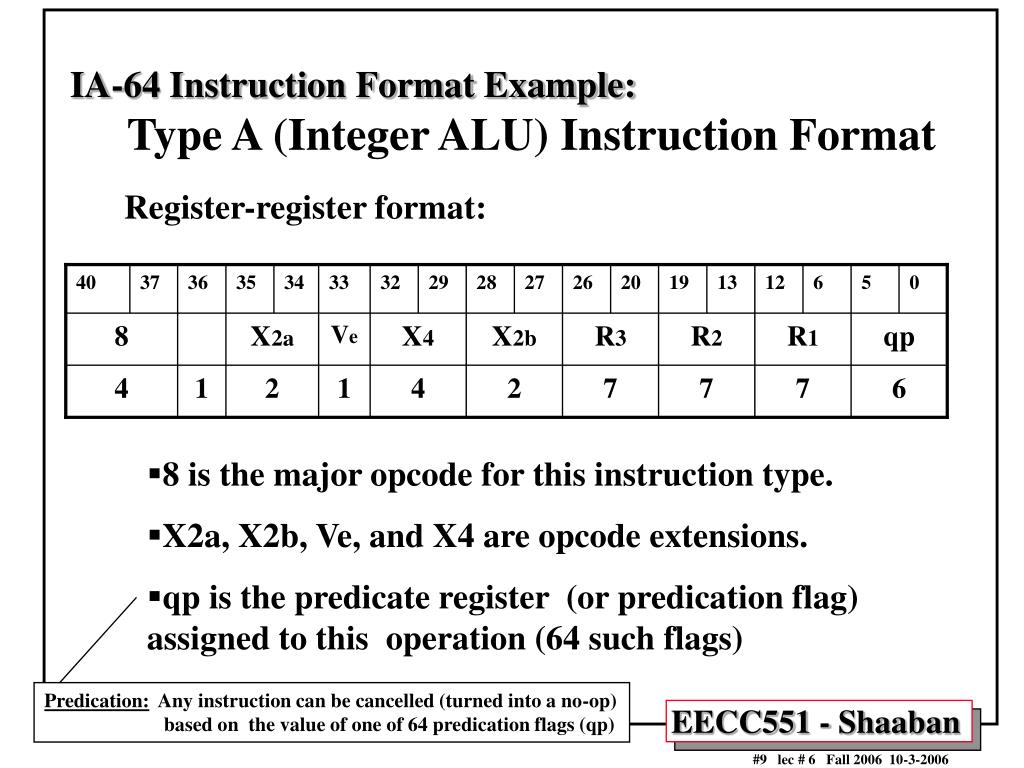 IA-64 Instruction Format Example:
Type A (Integer ALU) Instruction Format

Register-register format:

| 40 | 37 | 36 | 35 | 34 | 33 | 32 | 29 | 28 | 27 | 26 | 20 | 19 | 13 | 12 | 6 | 5 | 0 |
|---|---|---|---|---|---|---|---|---|---|---|---|---|---|---|---|---|---|
| 8 | | | $X_{2a}$ | | $V_e$ | $X_4$ | | $X_{2b}$ | | $R_3$ | | $R_2$ | | $R_1$ | | qp | |
| 4 | | 1 | 2 | | 1 | 4 | | 2 | | 7 | | 7 | | 7 | | 6 | |

▪8 is the major opcode for this instruction type.

▪X2a, X2b, Ve, and X4 are opcode extensions.

▪qp is the predicate register (or predication flag) assigned to this operation (64 such flags)

Predication: Any instruction can be cancelled (turned into a no-op) based on the value of one of 64 predication flags (qp)

EECC551 - Shaaban

#9 lec # 6 Fall 2006 10-3-2006